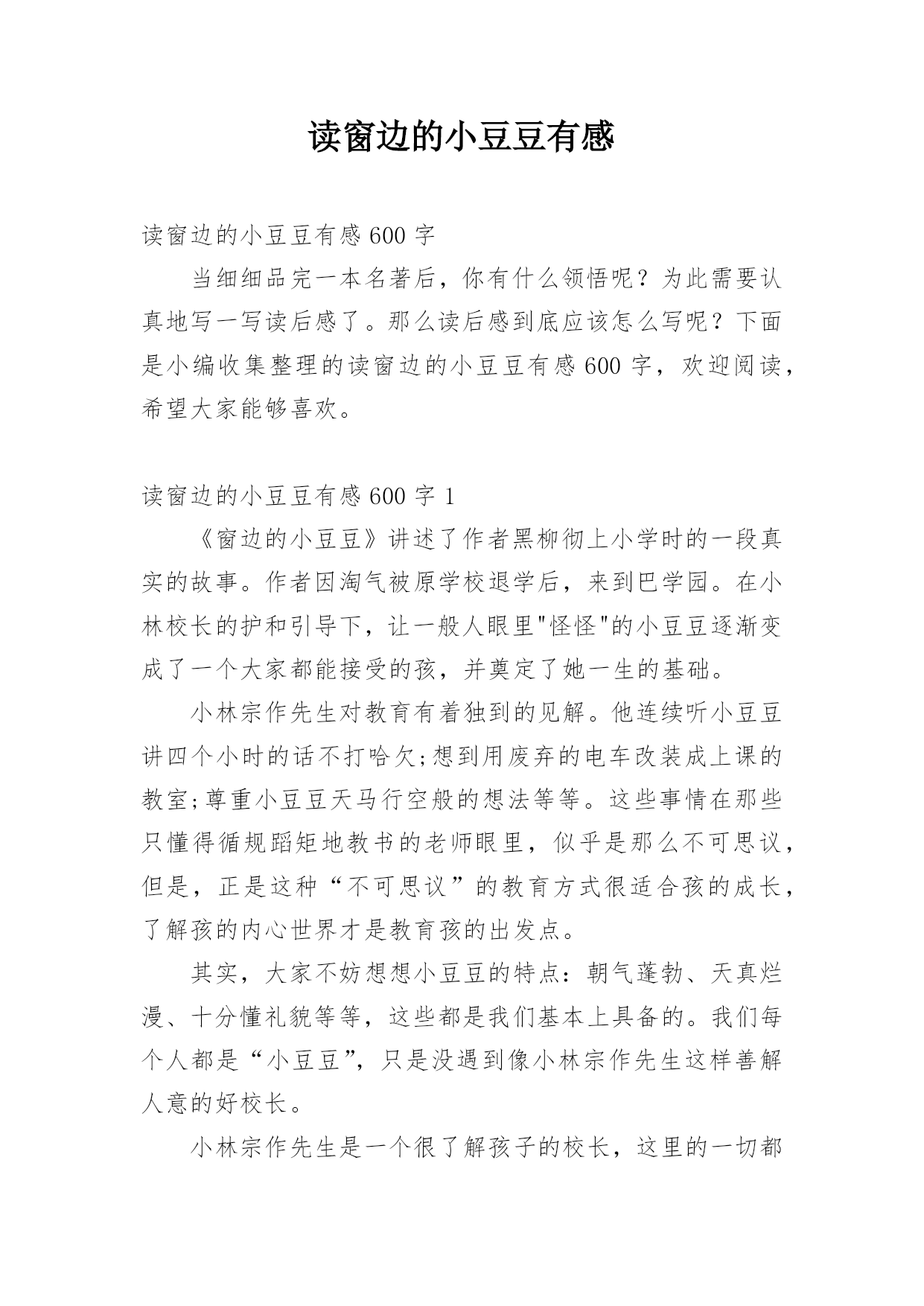 读窗边的小豆豆有感

读窗边的小豆豆有感 600 字

当细细品完一本名著后，你有什么领悟呢？为此需要认真地写一写读后感了。那么读后感到底应该怎么写呢？下面是小编收集整理的读窗边的小豆豆有感 600 字，欢迎阅读，希望大家能够喜欢。

读窗边的小豆豆有感 600 字 1

《窗边的小豆豆》讲述了作者黑柳彻上小学时的一段真实的故事。作者因淘气被原学校退学后，来到巴学园。在小林校长的护和引导下，让一般人眼里"怪怪"的小豆豆逐渐变成了一个大家都能接受的孩，并奠定了她一生的基础。

小林宗作先生对教育有着独到的见解。他连续听小豆豆讲四个小时的话不打哈欠;想到用废弃的电车改装成上课的教室;尊重小豆豆天马行空般的想法等等。这些事情在那些只懂得循规蹈矩地教书的老师眼里，似乎是那么不可思议，但是，正是这种“不可思议”的教育方式很适合孩的成长，了解孩的内心世界才是教育孩的出发点。

其实，大家不妨想想小豆豆的特点：朝气蓬勃、天真烂漫、十分懂礼貌等等，这些都是我们基本上具备的。我们每个人都是“小豆豆”，只是没遇到像小林宗作先生这样善解人意的好校长。

小林宗作先生是一个很了解孩子的校长，这里的一切都